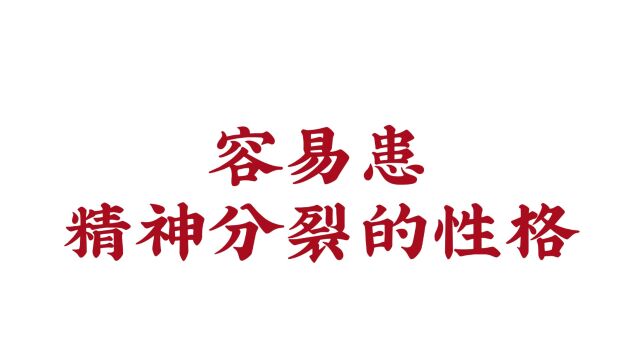 容易患
精神分裂的性格